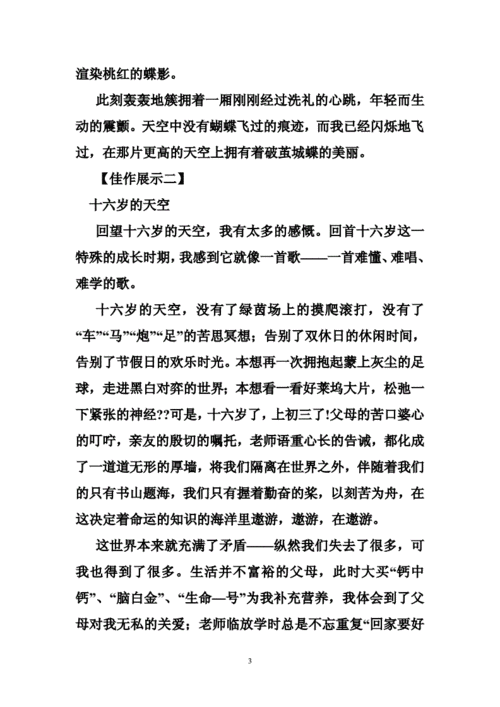 渲染桃红的蝶影。

此刻轰轰地簇拥着一厢刚刚经过洗礼的心跳，年轻而生动的震颤。天空中没有蝴蝶飞过的痕迹，而我已经闪烁地飞过，在那片更高的天空上拥有着破茧城蝶的美丽。

【佳作展示二】

十六岁的天空

回望十六岁的天空，我有太多的感慨。回首十六岁这一特殊的成长时期，我感到它就像一首歌——一首难懂、难唱、难学的歌。

十六岁的天空，没有了绿茵场上的摸爬滚打，没有了“车”“马”“炮”“足”的苦思冥想；告别了双休日的休闲时间，告别了节假日的欢乐时光。本想再一次拥抱起蒙上灰尘的足球，走进黑白对弈的世界；本想看一看好莱坞大片，松弛一下紧张的神经??可是，十六岁了，上初三了!父母的苦口婆心的叮咛，亲友的殷切的嘱托，老师语重心长的告诫，都化成了一道道无形的厚墙，将我们隔离在世界之外，伴随着我们的只有书山题海，我们只有握着勤奋的桨，以刻苦为舟，在这决定着命运的知识的海洋里遨游，遨游，在遨游。

这世界本来就充满了矛盾——纵然我们失去了很多，可我也得到了很多。生活并不富裕的父母，此时大买“钙中钙”、“脑白金”、“生命—号”为我补充营养，我体会到了父母对我无私的关爱；老师临放学时总是不忘重复“回家要好

3